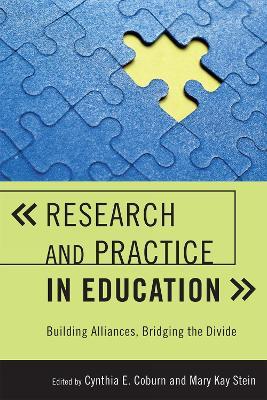 « RESEARCH AND PRACTICE IN EDUCATION »

Building Alliances, Bridging the Divide

Edited by Cynthia E. Coburn and Mary Kay Stein